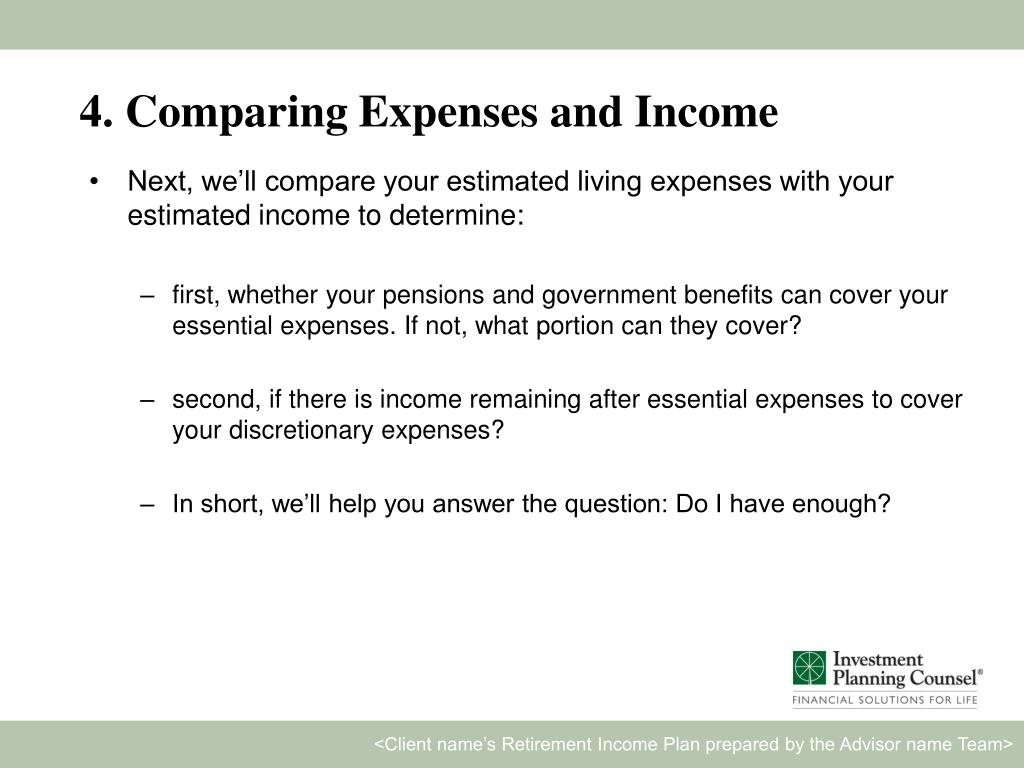 4. Comparing Expenses and Income

• Next, we'll compare your estimated living expenses with your estimated income to determine:

– first, whether your pensions and government benefits can cover your essential expenses. If not, what portion can they cover?

– second, if there is income remaining after essential expenses to cover your discretionary expenses?

– In short, we'll help you answer the question: Do I have enough?

Investment Planning Counsel®
FINANCIAL SOLUTIONS FOR LIFE

<Client name's Retirement Income Plan prepared by the Advisor name Team>